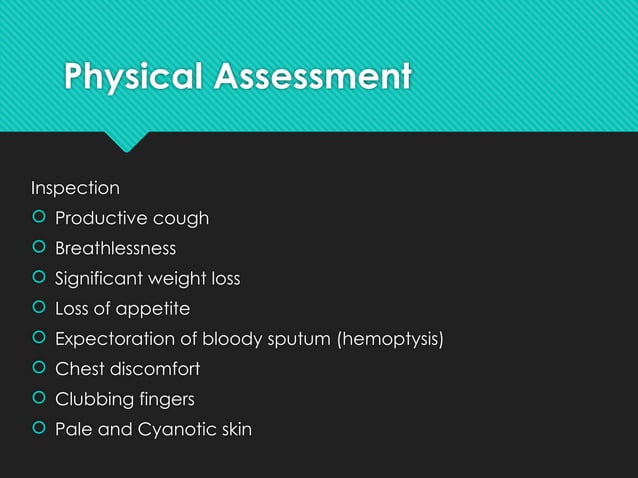 Physical Assessment

Inspection

- Productive cough
- Breathlessness
- Significant weight loss
- Loss of appetite
- Expectoration of bloody sputum (hemoptysis)
- Chest discomfort
- Clubbing fingers
- Pale and Cyanotic skin